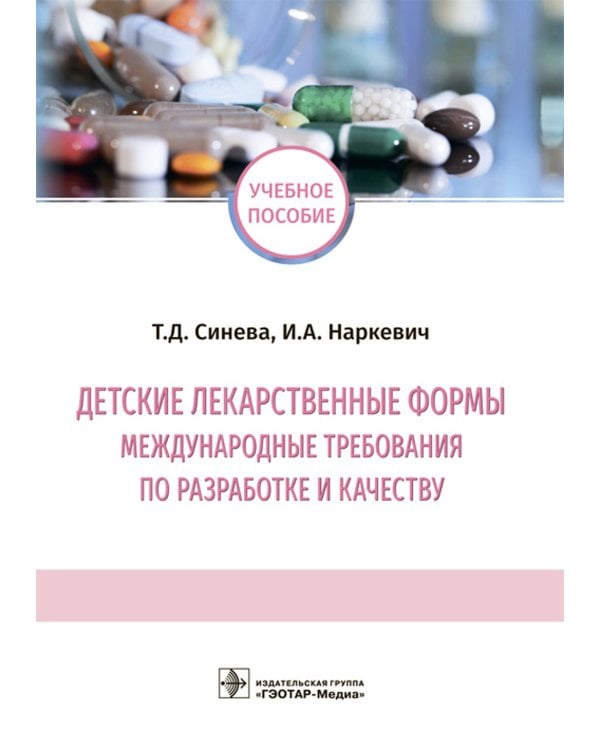 УЧЕБНОЕ ПОСОБИЕ

Т.Д. Синева, И.А. Наркевич

ДЕТСКИЕ ЛЕКАРСТВЕННЫЕ ФОРМЫ
МЕЖДУНАРОДНЫЕ ТРЕБОВАНИЯ ПО РАЗРАБОТКЕ И КАЧЕСТВУ

ИЗДАТЕЛЬСКАЯ ГРУППА
«ГЭОТАР-Медиа»